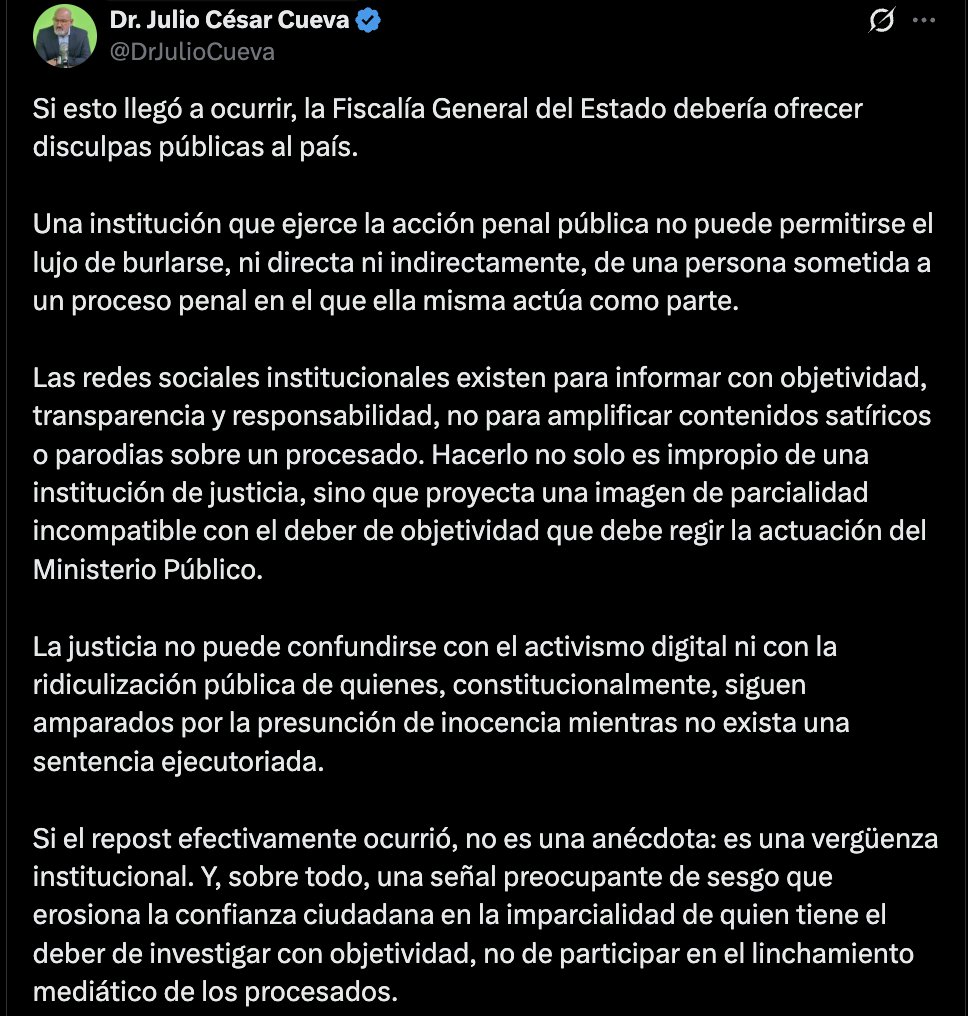 Dr. Julio César Cueva
@DrJulioCueva

Si esto llegó a ocurrir, la Fiscalía General del Estado debería ofrecer disculpas públicas al país.

Una institución que ejerce la acción penal pública no puede permitirse el lujo de burlarse, ni directa ni indirectamente, de una persona sometida a un proceso penal en el que ella misma actúa como parte.

Las redes sociales institucionales existen para informar con objetividad, transparencia y responsabilidad, no para amplificar contenidos satíricos o parodias sobre un procesado. Hacerlo no solo es impropio de una institución de justicia, sino que proyecta una imagen de parcialidad incompatible con el deber de objetividad que debe regir la actuación del Ministerio Público.

La justicia no puede confundirse con el activismo digital ni con la ridiculización pública de quienes, constitucionalmente, siguen amparados por la presunción de inocencia mientras no exista una sentencia ejecutoriada.

Si el repost efectivamente ocurrió, no es una anécdota: es una vergüenza institucional. Y, sobre todo, una señal preocupante de sesgo que erosiona la confianza ciudadana en la imparcialidad de quien tiene el deber de investigar con objetividad, no de participar en el linchamiento mediático de los procesados.